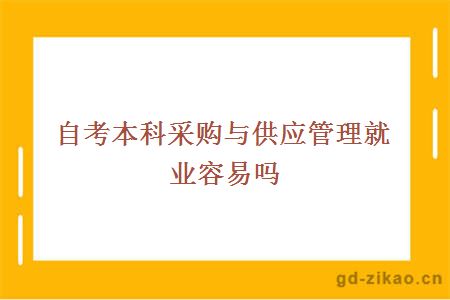 自考本科采购与供应管理就业容易吗

gd-zikao.cn